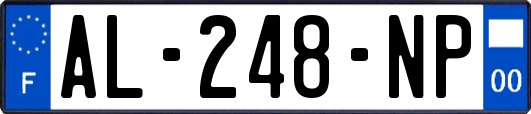 F

AL-248-NP

00